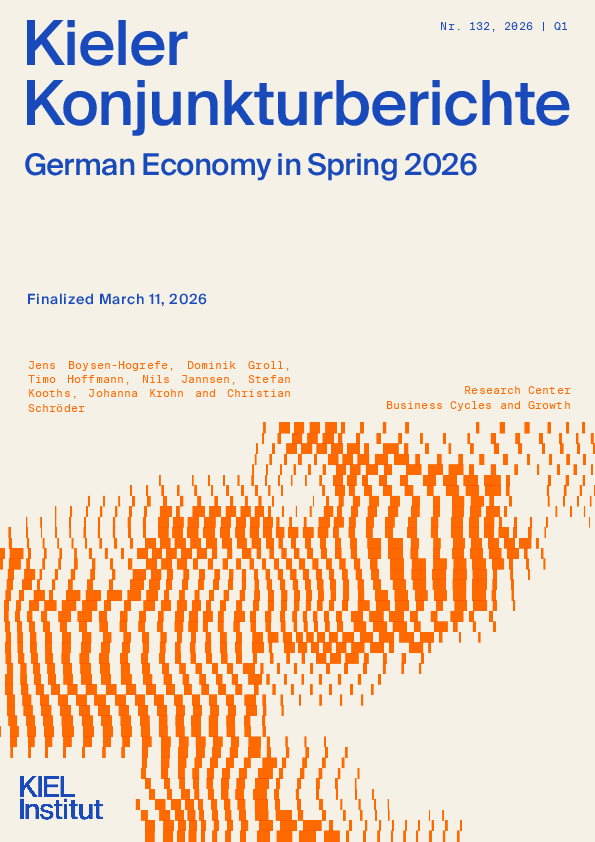 Nr. 132, 2026 | Q1

Kieler Konjunkturberichte

German Economy in Spring 2026

Finalized March 11, 2026

Jens Boysen-Hogrefe, Dominik Groll, Timo Hoffmann, Nils Jannsen, Stefan Kooths, Johanna Krohn and Christian Schröder

Research Center
Business Cycles and Growth

KIEL
Institut